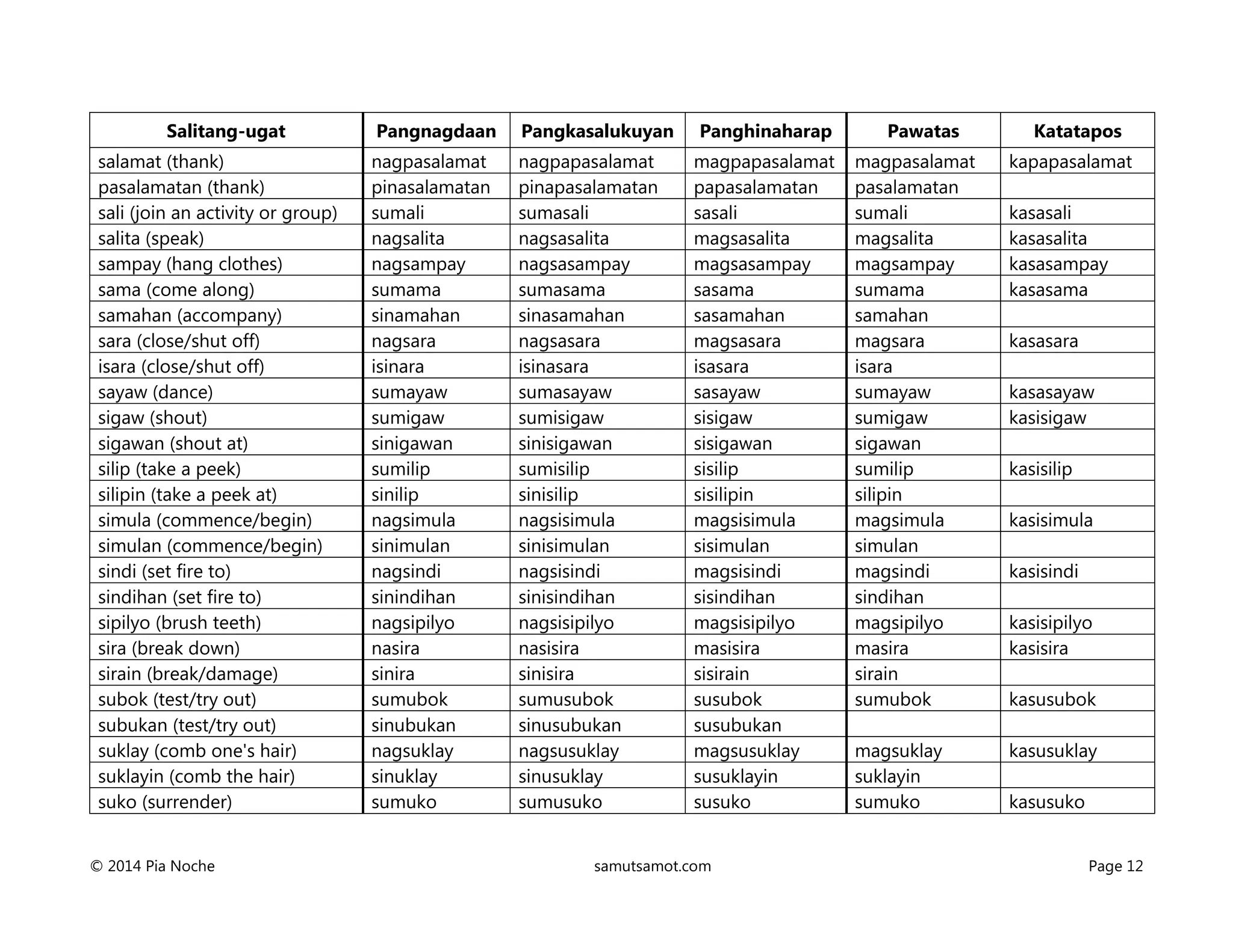 | Salitang-ugat | Pangnagdaan | Pangkasalukuyan | Panghinaharap | Pawatas | Katatapos |
|---|---|---|---|---|---|
| salamat (thank) | nagpasalamat | nagpapasalamat | magpapasalamat | magpasalamat | kapapasalamat |
| pasalamatan (thank) | pinasalamatan | pinapasalamatan | papasalamatan | pasalamatan | |
| sali (join an activity or group) | sumali | sumasali | sasali | sumali | kasasali |
| salita (speak) | nagsalita | nagsasalita | magsasalita | magsalita | kasasalita |
| sampay (hang clothes) | nagsampay | nagsasampay | magsasampay | magsampay | kasasampay |
| sama (come along) | sumama | sumasama | sasama | sumama | kasasama |
| samahan (accompany) | sinamahan | sinasamahan | sasamahan | samahan | |
| sara (close/shut off) | nagsara | nagsasara | magsasara | magsara | kasasara |
| isara (close/shut off) | isinara | isinasara | isasara | isara | |
| sayaw (dance) | sumayaw | sumasayaw | sasayaw | sumayaw | kasasayaw |
| sigaw (shout) | sumigaw | sumisigaw | sisigaw | sumigaw | kasisigaw |
| sigawan (shout at) | sinigawan | sinisigawan | sisigawan | sigawan | |
| silip (take a peek) | sumilip | sumisilip | sisilip | sumilip | kasisilip |
| silipin (take a peek at) | sinilip | sinisilip | sisilipin | silipin | |
| simula (commence/begin) | nagsimula | nagsisimula | magsisimula | magsimula | kasisimula |
| simulan (commence/begin) | sinimulan | sinisimulan | sisimulan | simulan | |
| sindi (set fire to) | nagsindi | nagsisindi | magsisindi | magsindi | kasisindi |
| sindihan (set fire to) | sinindihan | sinisindihan | sisindihan | sindihan | |
| sipilyo (brush teeth) | nagsipilyo | nagsisipilyo | magsisipilyo | magsipilyo | kasisipilyo |
| sira (break down) | nasira | nasisira | masisira | masira | kasisira |
| sirain (break/damage) | sinira | sinisira | sisirain | sirain | |
| subok (test/try out) | sumubok | sumusubok | susubok | sumubok | kasusubok |
| subukan (test/try out) | sinubukan | sinusubukan | susubukan | | |
| suklay (comb one's hair) | nagsuklay | nagsusuklay | magsusuklay | magsuklay | kasusuklay |
| suklayin (comb the hair) | sinuklay | sinusuklay | susuklayin | suklayin | |
| suko (surrender) | sumuko | sumusuko | susuko | sumuko | kasusuko |

© 2014 Pia Noche samutsamot.com Page 12